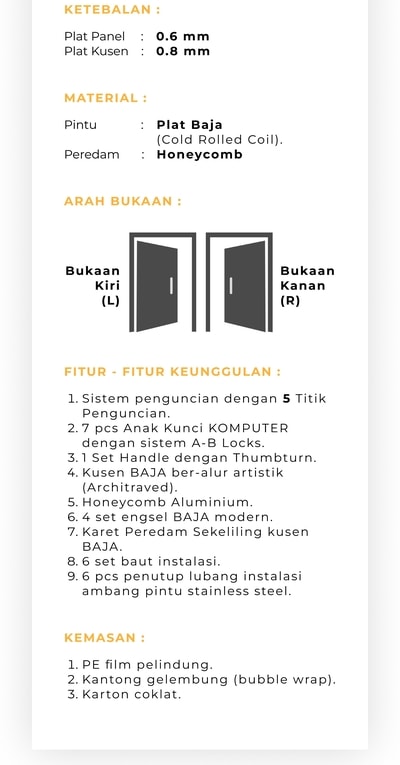 KETEBALAN :

Plat Panel : 0.6 mm
Plat Kusen : 0.8 mm

MATERIAL :

Pintu : Plat Baja (Cold Rolled Coil).
Peredam : Honeycomb

ARAH BUKAAN :

Bukaan Kiri (L)

Bukaan Kanan (R)

FITUR - FITUR KEUNGGULAN :

1. Sistem penguncian dengan 5 Titik Penguncian.
2. 7 pcs Anak Kunci KOMPUTER dengan sistem A-B Locks.
3. 1 Set Handle dengan Thumbturn.
4. Kusen BAJA ber-alur artistik (Architraved).
5. Honeycomb Aluminium.
6. 4 set engsel BAJA modern.
7. Karet Peredam Sekeliling kusen BAJA.
8. 6 set baut instalasi.
9. 6 pcs penutup lubang instalasi ambang pintu stainless steel.

KEMASAN :

1. PE film pelindung.
2. Kantong gelembung (bubble wrap).
3. Karton coklat.